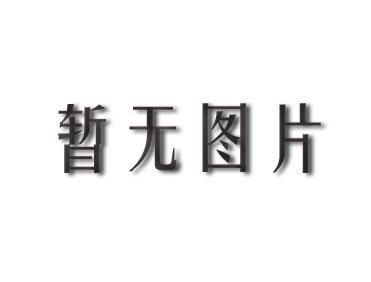 暂无图片